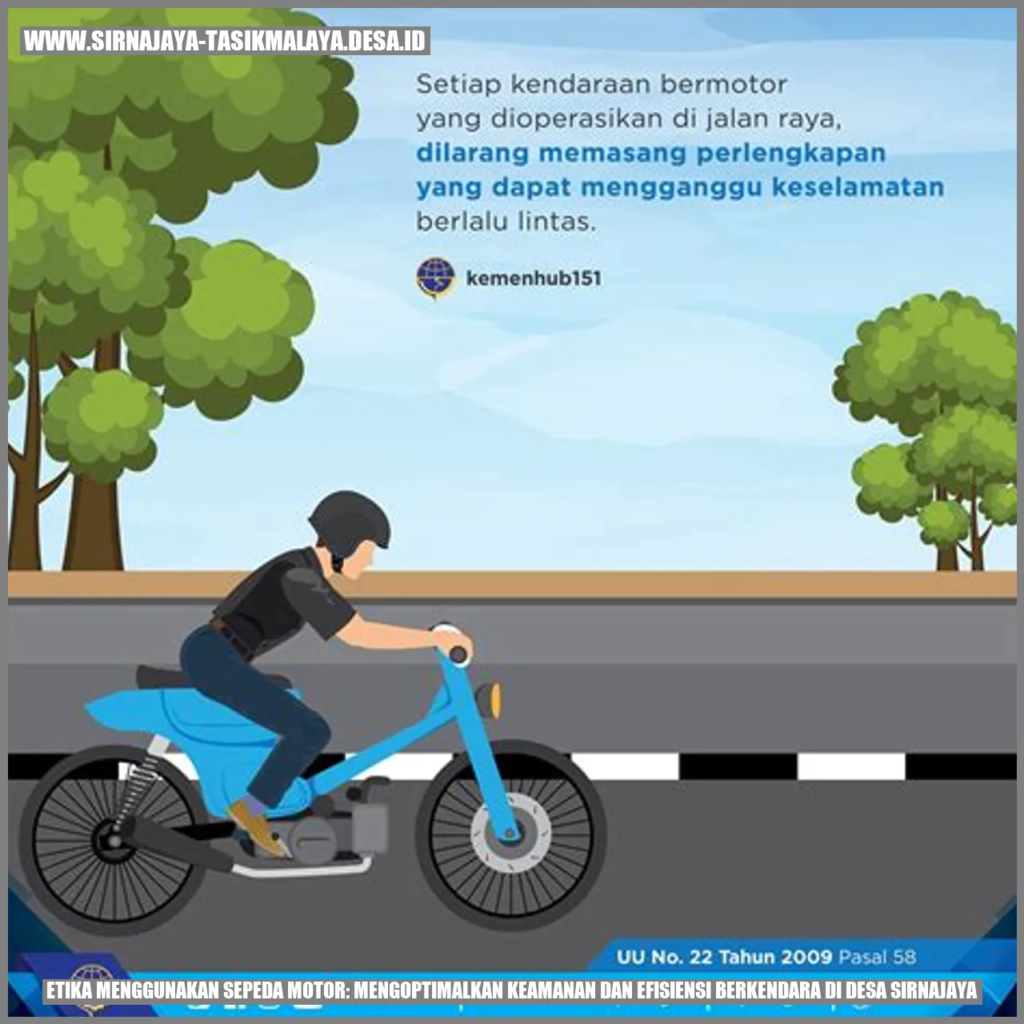 WWW.SIRNAJAYA-TASIKMALAYA.DESA.ID

Setiap kendaraan bermotor yang dioperasikan di jalan raya, dilarang memasang perlengkapan yang dapat mengganggu keselamatan berlalu lintas.

kemenhub151

UU No. 22 Tahun 2009 Pasal 58

ETIKA MENGGUNAKAN SEPEDA MOTOR: MENGOPTIMALKAN KEAMANAN DAN EFISIENSI BERKENDARA DI DESA SIRNAJAYA